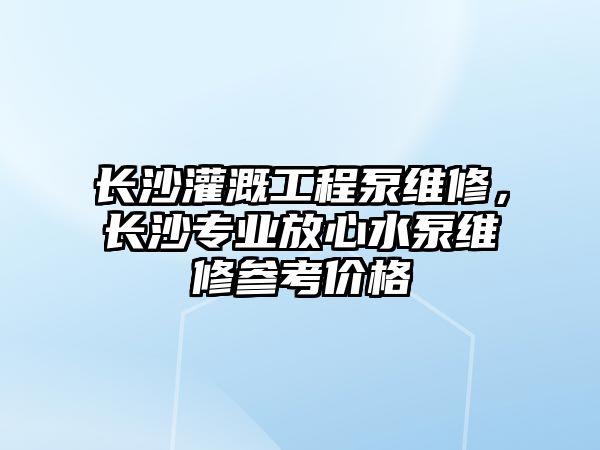 长沙灌溉工程泵维修，长沙专业放心水泵维修参考价格